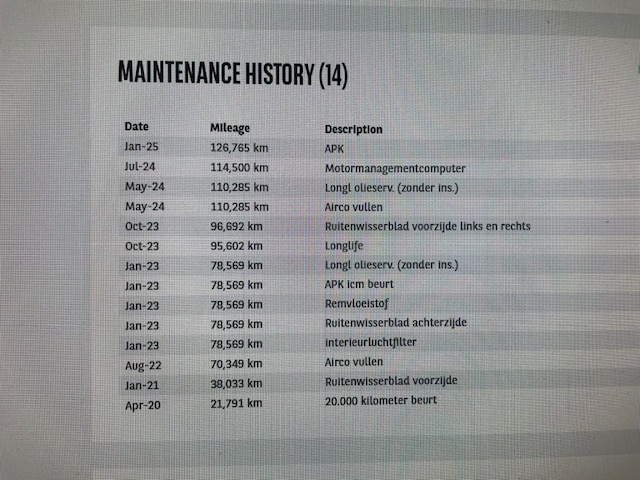 MAINTENANCE HISTORY (14)

| Date | Mileage | Description |
|---|---|---|
| Jan-25 | 126,765 km | APK |
| Jul-24 | 114,500 km | Motormanagementcomputer |
| May-24 | 110,285 km | Longl olieserv. (zonder ins.) |
| May-24 | 110,285 km | Airco vullen |
| Oct-23 | 96,692 km | Ruitenwisserblad voorzijde links en rechts |
| Oct-23 | 95,602 km | Longlife |
| Jan-23 | 78,569 km | Longl olieserv. (zonder ins.) |
| Jan-23 | 78,569 km | APK icm beurt |
| Jan-23 | 78,569 km | Remvloeistof |
| Jan-23 | 78,569 km | Ruitenwisserblad achterzijde |
| Jan-23 | 78,569 km | Interieurluchtfilter |
| Aug-22 | 70,349 km | Airco vullen |
| Jan-21 | 38,033 km | Ruitenwisserblad voorzijde |
| Apr-20 | 21,791 km | 20.000 kilometer beurt |